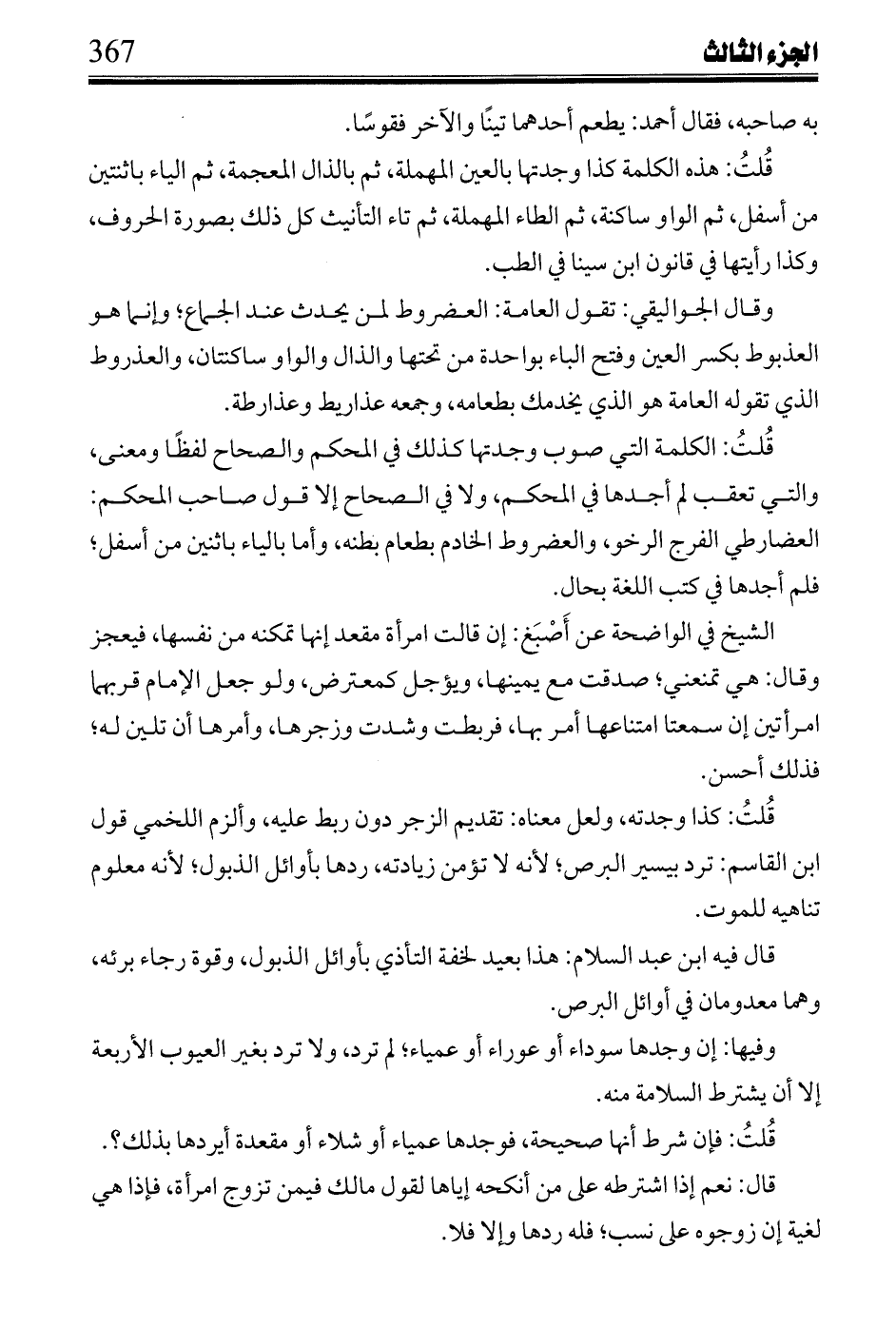 الجزء الثالث 367

به صاحبه، فقال أحمد: يطعم أحدهما تينًا والآخر فقوسًا.

قُلتُ: هذه الكلمة كذا وجدتها بالعين المهملة، ثم بالذال المعجمة، ثم الياء باثنتين من أسفل، ثم الواو ساكنة، ثم الطاء المهملة، ثم تاء التأنيث كل ذلك بصورة الحروف، وكذا رأيتها في قانون ابن سينا في الطب.

وقال الجواليقي: تقول العامة: العضروط لمن يحدث عند الجماع؛ وإنما هو العذبوط بكسر العين وفتح الباء بواحدة من تحتها والذال والواو ساكنتان، والعذروط الذي تقوله العامة هو الذي يخدمك بطعامه، وجمعه عذاريط وعذارطة.

قُلتُ: الكلمة التي صوب وجدتها كذلك في المحكم والصحاح لفظًا ومعنى، والتي تعقب لم أجدها في المحكم، ولا في الصحاح إلا قول صاحب المحكم: العضارطي الفرج الرخو، والعضروط الخادم بطعام بطنه، وأما بالياء باثنين من أسفل؛ فلم أجدها في كتب اللغة بحال.

الشيخ في الواضحة عن أَصْبَغ: إن قالت امرأة مقعد إنها تمكنه من نفسها، فيعجز وقال: هي تمنعني؛ صدقت مع يمينها، ويؤجل كمعترض، ولو جعل الإمام قربهما امرأتين إن سمعتا امتناعها أمر بها، فربطت وشدت وزجرها، وأمرها أن تلين له؛ فذلك أحسن.

قُلتُ: كذا وجدته، ولعل معناه: تقديم الزجر دون ربط عليه، وألزم اللخمي قول ابن القاسم: ترد بيسير البرص؛ لأنه لا تؤمن زيادته، ردها بأوائل الذبول؛ لأنه معلوم تناهيه للموت.

قال فيه ابن عبد السلام: هذا بعيد لخفة التأذي بأوائل الذبول، وقوة رجاء برئه، وهما معدومان في أوائل البرص.

وفيها: إن وجدها سوداء أو عوراء أو عمياء؛ لم ترد، ولا ترد بغير العيوب الأربعة إلا أن يشترط السلامة منه.

قُلتُ: فإن شرط أنها صحيحة، فوجدها عمياء أو شلاء أو مقعدة أيردها بذلك؟.

قال: نعم إذا اشترطه على من أنكحه إياها لقول مالك فيمن تزوج امرأة، فإذا هي لغية إن زوجوه على نسب؛ فله ردها وإلا فلا.